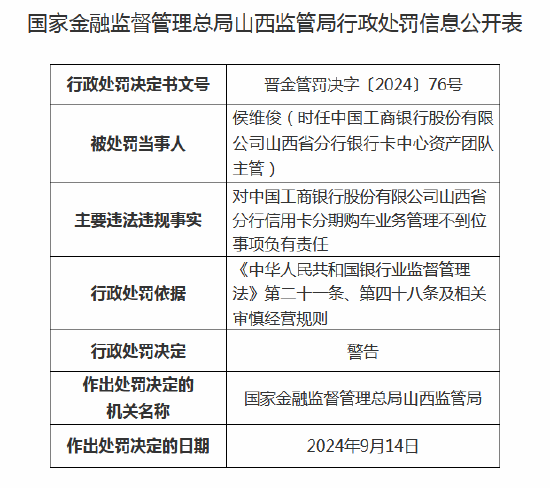 国家金融监督管理总局山西监管局行政处罚信息公开表

| 行政处罚决定书文号 | 晋金管罚决字〔2024〕76号 |
|---|---|
| 被处罚当事人 | 侯维俊（时任中国工商银行股份有限公司山西省分行银行卡中心资产团队主管） |
| 主要违法违规事实 | 对中国工商银行股份有限公司山西省分行信用卡分期购车业务管理不到位事项负有责任 |
| 行政处罚依据 | 《中华人民共和国银行业监督管理法》第二十一条、第四十八条及相关审慎经营规则 |
| 行政处罚决定 | 警告 |
| 作出处罚决定的机关名称 | 国家金融监督管理总局山西监管局 |
| 作出处罚决定的日期 | 2024年9月14日 |